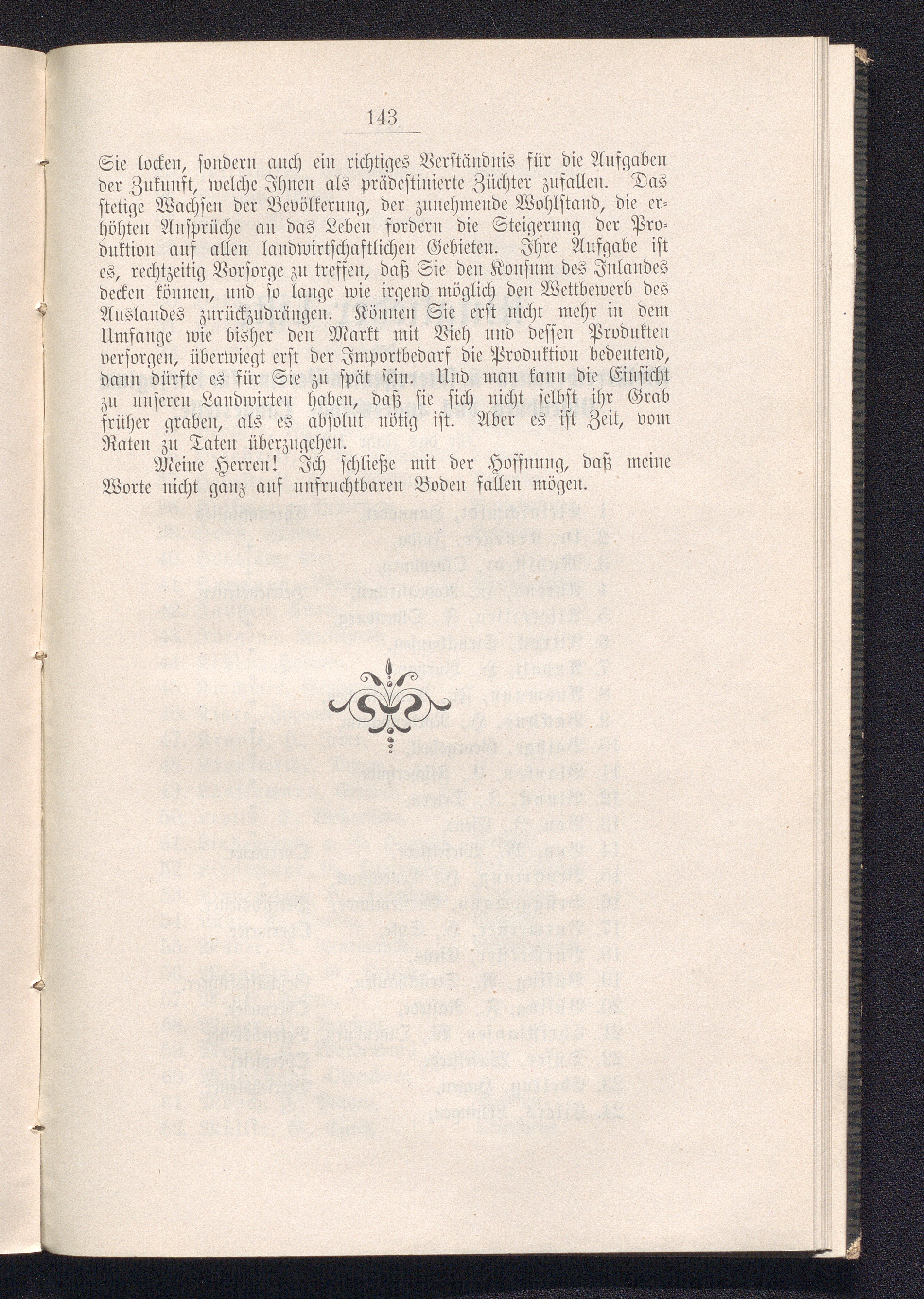 143

Sie locken, sondern auch ein richtiges Verständnis für die Aufgaben der Zukunft, welche Ihnen als prädestinierte Züchter zufallen. Das stetige Wachsen der Bevölkerung, der zunehmende Wohlstand, die erhöhten Ansprüche an das Leben fordern die Steigerung der Produktion auf allen landwirtschaftlichen Gebieten. Ihre Aufgabe ist es, rechtzeitig Vorsorge zu treffen, daß Sie den Konsum des Inlandes decken können, und so lange wie irgend möglich den Wettbewerb des Auslandes zurückzudrängen. Können Sie erst nicht mehr in dem Umfange wie bisher den Markt mit Vieh und dessen Produkten versorgen, überwiegt erst der Importbedarf die Produktion bedeutend, dann dürfte es für Sie zu spät sein. Und man kann die Einsicht zu unseren Landwirten haben, daß sie sich nicht selbst ihr Grab früher graben, als es absolut nötig ist. Aber es ist Zeit, vom Raten zu Taten überzugehen.

Meine Herren! Ich schließe mit der Hoffnung, daß meine Worte nicht ganz auf unfruchtbaren Boden fallen mögen.